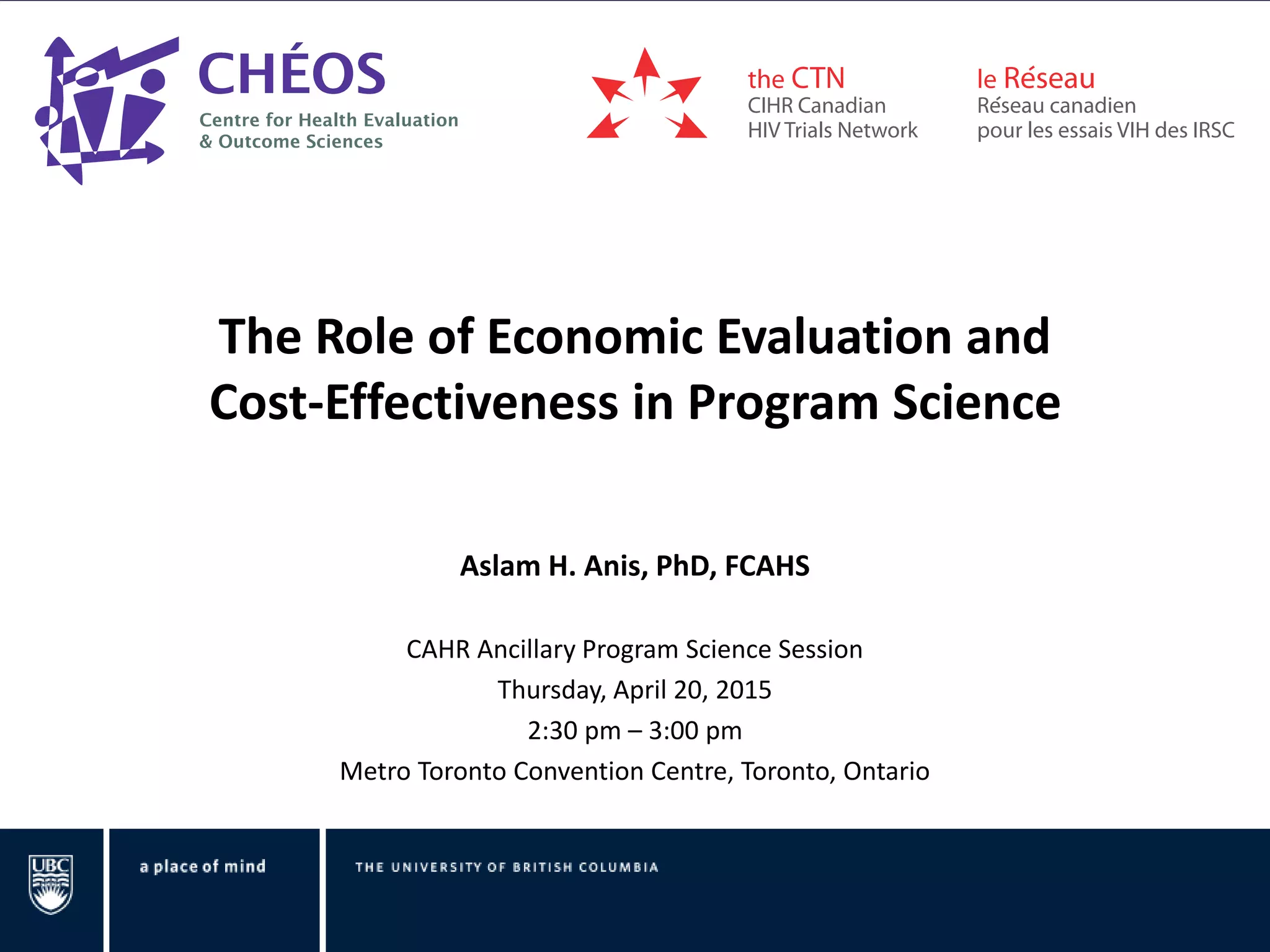 CHÉOS
Centre for Health Evaluation & Outcome Sciences

the CTN
CIHR Canadian HIV Trials Network

le Réseau
Réseau canadien pour les essais VIH des IRSC

The Role of Economic Evaluation and Cost-Effectiveness in Program Science

Aslam H. Anis, PhD, FCAHS

CAHR Ancillary Program Science Session
Thursday, April 20, 2015
2:30 pm – 3:00 pm
Metro Toronto Convention Centre, Toronto, Ontario

UBC

a place of mind

THE UNIVERSITY OF BRITISH COLUMBIA